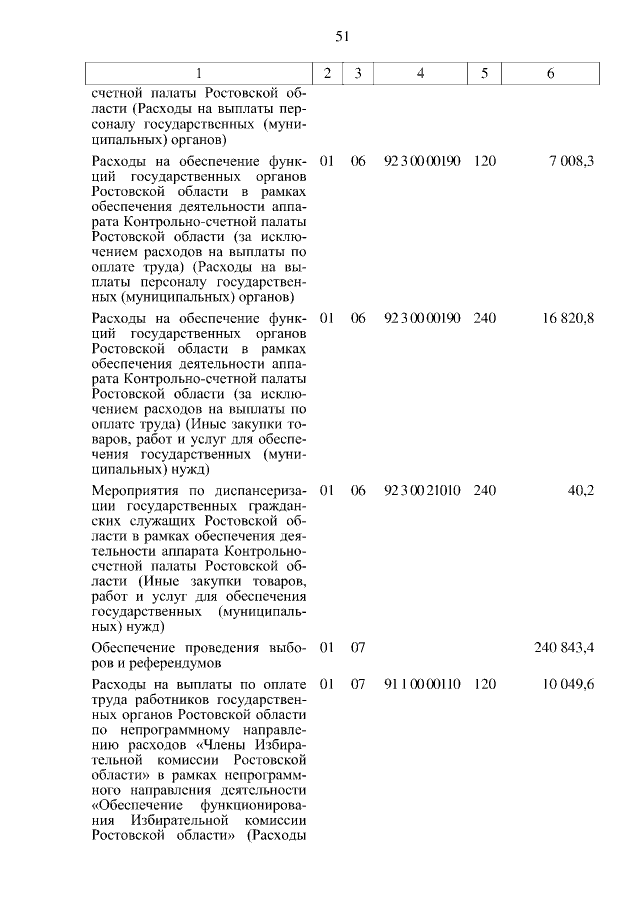 51

| 1 | 2 | 3 | 4 | 5 | 6 |
|---|---|---|---|---|---|
| счетной палаты Ростовской области (Расходы на выплаты персоналу государственных (муниципальных) органов) | | | | | |
| Расходы на обеспечение функций государственных органов Ростовской области в рамках обеспечения деятельности аппарата Контрольно-счетной палаты Ростовской области (за исключением расходов на выплаты по оплате труда) (Расходы на выплаты персоналу государственных (муниципальных) органов) | 01 | 06 | 92 3 00 00190 | 120 | 7 008,3 |
| Расходы на обеспечение функций государственных органов Ростовской области в рамках обеспечения деятельности аппарата Контрольно-счетной палаты Ростовской области (за исключением расходов на выплаты по оплате труда) (Иные закупки товаров, работ и услуг для обеспечения государственных (муниципальных) нужд) | 01 | 06 | 92 3 00 00190 | 240 | 16 820,8 |
| Мероприятия по диспансеризации государственных гражданских служащих Ростовской области в рамках обеспечения деятельности аппарата Контрольно-счетной палаты Ростовской области (Иные закупки товаров, работ и услуг для обеспечения государственных (муниципальных) нужд) | 01 | 06 | 92 3 00 21010 | 240 | 40,2 |
| Обеспечение проведения выборов и референдумов | 01 | 07 | | | 240 843,4 |
| Расходы на выплаты по оплате труда работников государственных органов Ростовской области по непрограммному направлению расходов «Члены Избирательной комиссии Ростовской области» в рамках непрограммного направления деятельности «Обеспечение функционирования Избирательной комиссии Ростовской области» (Расходы | 01 | 07 | 91 1 00 00110 | 120 | 10 049,6 |